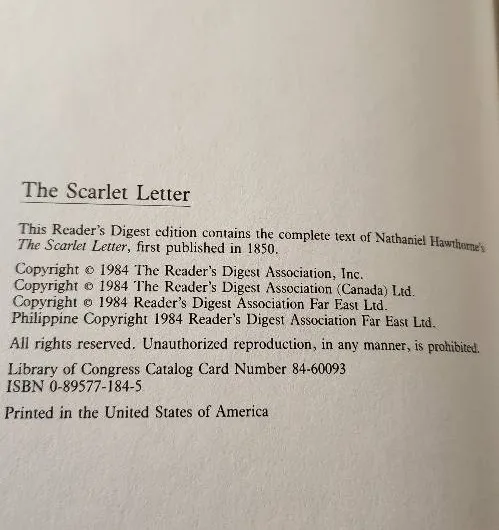 The Scarlet Letter

This Reader's Digest edition contains the complete text of Nathaniel Hawthorne's The Scarlet Letter, first published in 1850.

Copyright © 1984 The Reader's Digest Association, Inc.
Copyright © 1984 The Reader's Digest Association (Canada) Ltd.
Copyright © 1984 Reader's Digest Association Far East Ltd.
Philippine Copyright 1984 Reader's Digest Association Far East Ltd.

All rights reserved. Unauthorized reproduction, in any manner, is prohibited.

Library of Congress Catalog Card Number 84-60093
ISBN 0-89577-184-5

Printed in the United States of America